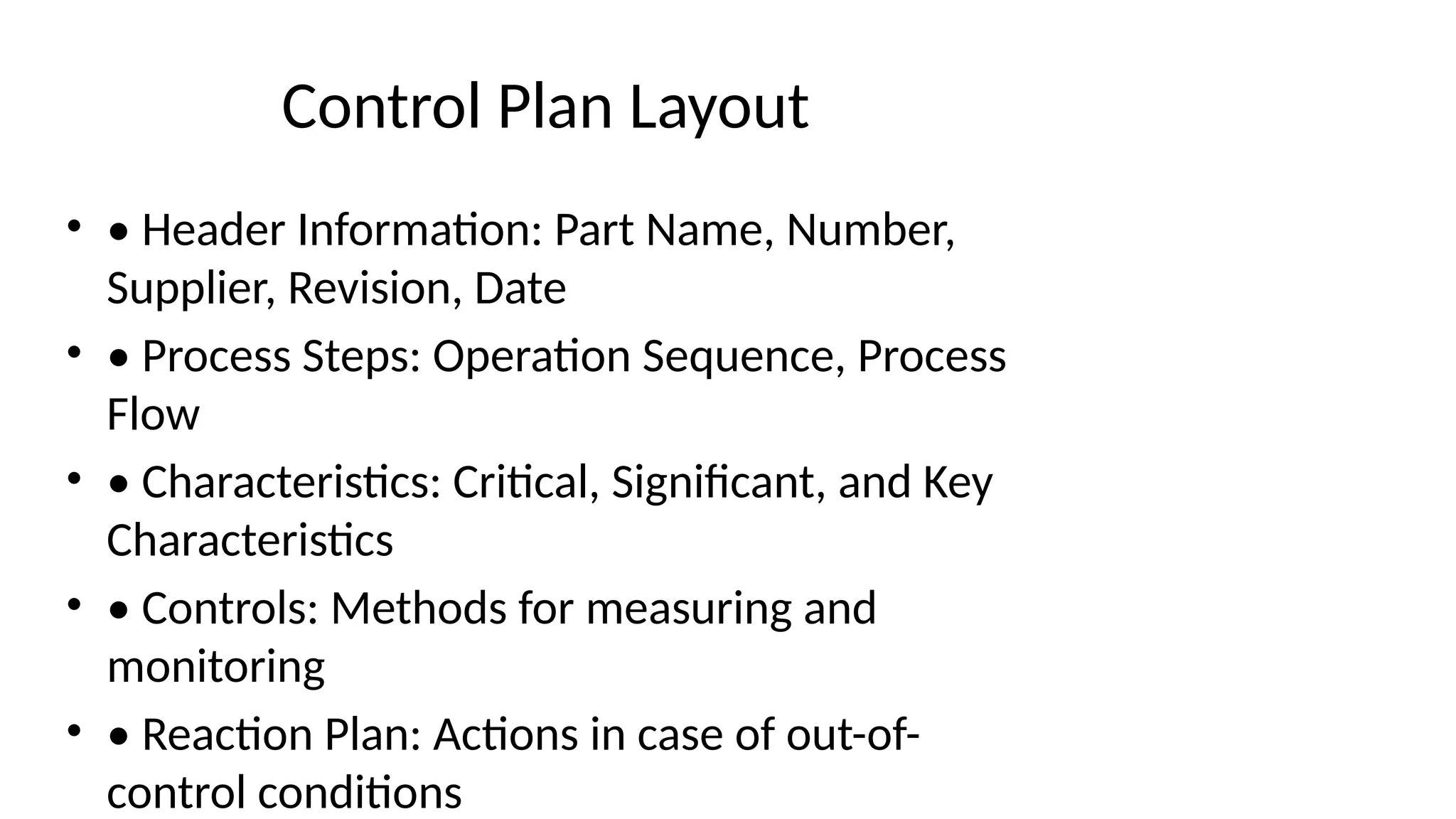 Control Plan Layout

• • Header Information: Part Name, Number, Supplier, Revision, Date

• • Process Steps: Operation Sequence, Process Flow

• • Characteristics: Critical, Significant, and Key Characteristics

• • Controls: Methods for measuring and monitoring

• • Reaction Plan: Actions in case of out-of-control conditions